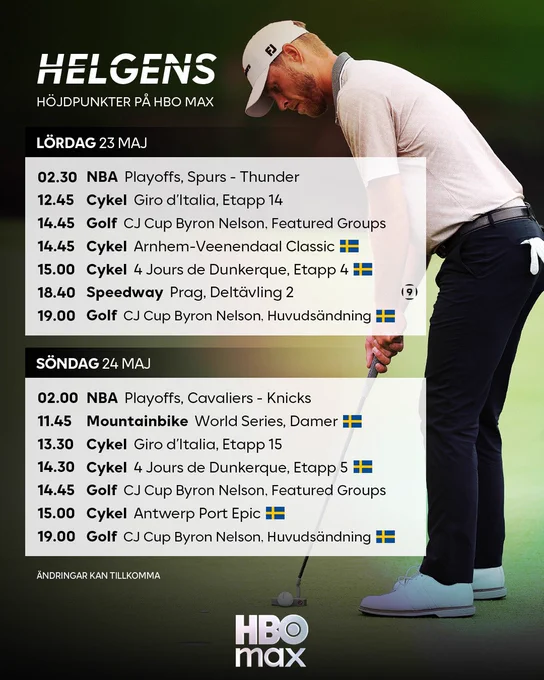 HELGENS
HÖJDPUNKTER PÅ HBO MAX

LÖRDAG 23 MAJ

02.30 NBA Playoffs, Spurs - Thunder
12.45 Cykel Giro d'Italia, Etapp 14
14.45 Golf CJ Cup Byron Nelson, Featured Groups
14.45 Cykel Arnhem-Veenendaal Classic
15.00 Cykel 4 Jours de Dunkerque, Etapp 4
18.40 Speedway Prag, Deltävling 2 9
19.00 Golf CJ Cup Byron Nelson, Huvudsändning

SÖNDAG 24 MAJ

02.00 NBA Playoffs, Cavaliers - Knicks
11.45 Mountainbike World Series, Damer
13.30 Cykel Giro d'Italia, Etapp 15
14.30 Cykel 4 Jours de Dunkerque, Etapp 5
14.45 Golf CJ Cup Byron Nelson, Featured Groups
15.00 Cykel Antwerp Port Epic
19.00 Golf CJ Cup Byron Nelson, Huvudsändning

ÄNDRINGAR KAN TILLKOMMA

HBO max